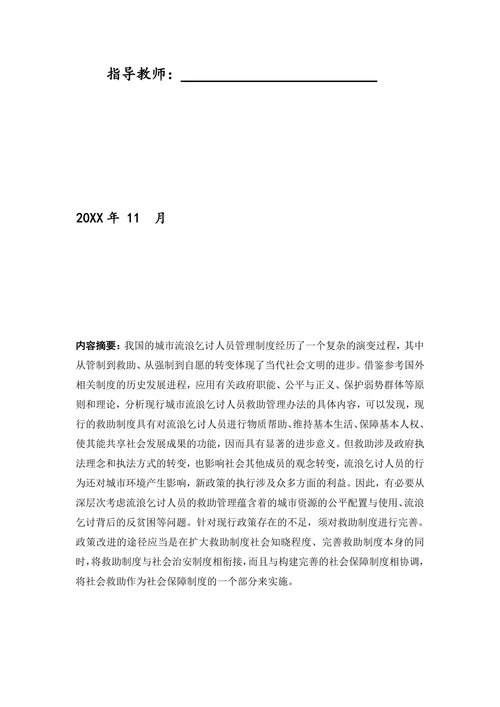 指导教师：

20XX 年 11 月

内容摘要：我国的城市流浪乞讨人员管理制度经历了一个复杂的演变过程，其中从管制到救助、从强制到自愿的转变体现了当代社会文明的进步。借鉴参考国外相关制度的历史发展进程，应用有关政府职能、公平与正义、保护弱势群体等原则和理论，分析现行城市流浪乞讨人员救助管理办法的具体内容，可以发现，现行的救助制度具有对流浪乞讨人员进行物质帮助、维持基本生活、保障基本人权、使其能共享社会发展成果的功能，因而具有显著的进步意义。但救助涉及政府执法理念和执法方式的转变，也影响社会其他成员的观念转变，流浪乞讨人员的行为还对城市环境产生影响，新政策的执行涉及众多方面的利益。因此，有必要从深层次考虑流浪乞讨人员的救助管理蕴含着的城市资源的公平配置与使用、流浪乞讨背后的反贫困等问题。针对现行政策存在的不足，须对救助制度进行完善。政策改进的途径应当是在扩大救助制度社会知晓程度、完善救助制度本身的同时，将救助制度与社会治安制度相衔接，而且与构建完善的社会保障制度相协调，将社会救助作为社会保障制度的一个部分来实施。